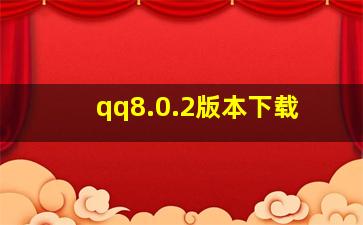 qq8.0.2版本下载